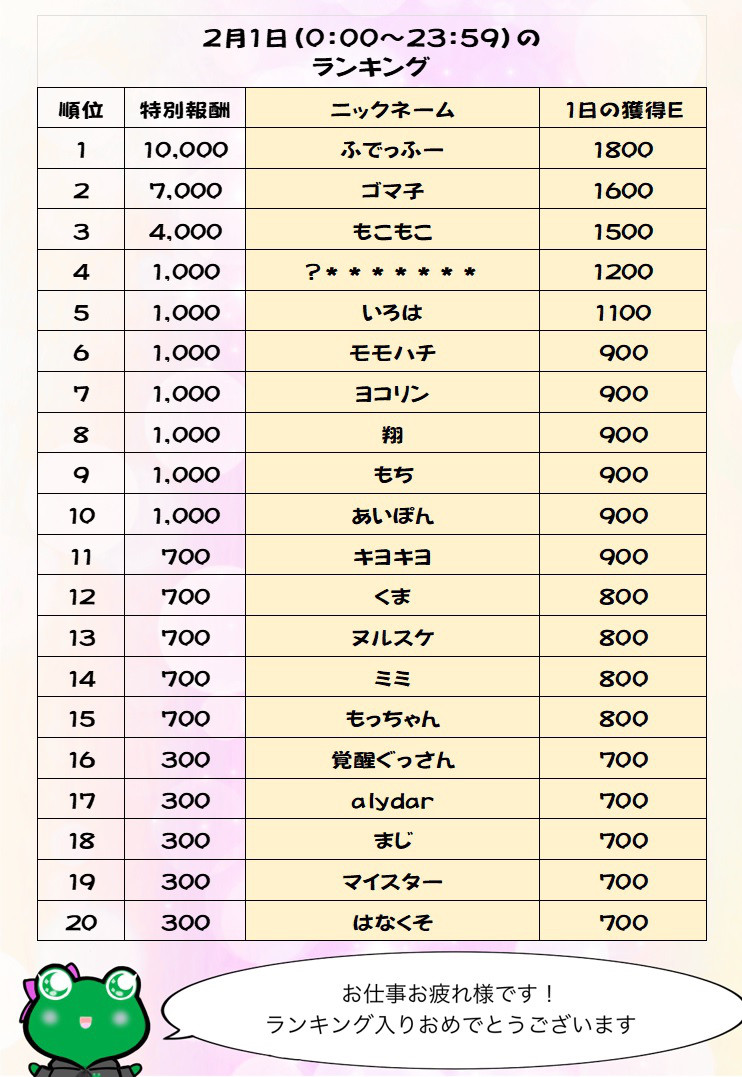 2月1日(0:00~23:59)の
ランキング

| 順位 | 特別報酬 | ニックネーム | 1日の獲得E |
|---|---|---|---|
| 1 | 10,000 | ふでっふー | 1800 |
| 2 | 7,000 | ゴマ子 | 1600 |
| 3 | 4,000 | もこもこ | 1500 |
| 4 | 1,000 | ?******* | 1200 |
| 5 | 1,000 | いろは | 1100 |
| 6 | 1,000 | モモハチ | 900 |
| 7 | 1,000 | ヨコリン | 900 |
| 8 | 1,000 | 翔 | 900 |
| 9 | 1,000 | もち | 900 |
| 10 | 1,000 | あいぽん | 900 |
| 11 | 700 | キヨキヨ | 900 |
| 12 | 700 | くま | 800 |
| 13 | 700 | ヌルスケ | 800 |
| 14 | 700 | ミミ | 800 |
| 15 | 700 | もっちゃん | 800 |
| 16 | 300 | 覚醒ぐっさん | 700 |
| 17 | 300 | alydar | 700 |
| 18 | 300 | まじ | 700 |
| 19 | 300 | マイスター | 700 |
| 20 | 300 | はなくそ | 700 |

お仕事お疲れ様です！
ランキング入りおめでとうございます